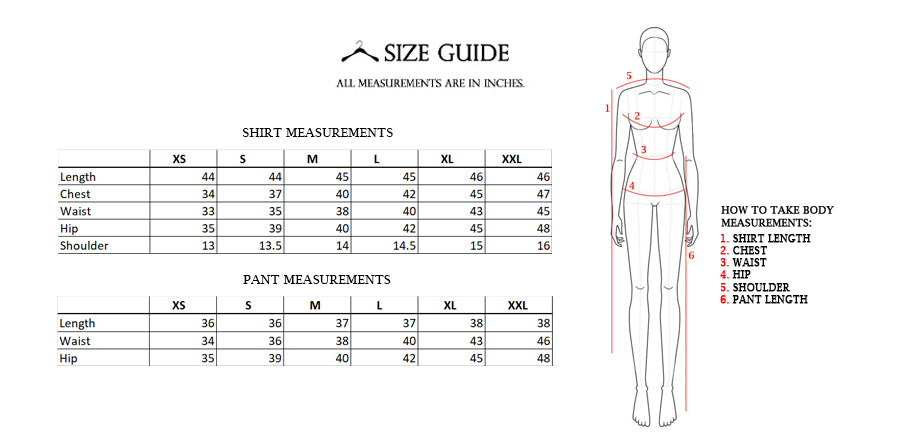 SIZE GUIDE

ALL MEASUREMENTS ARE IN INCHES.

SHIRT MEASUREMENTS

| | XS | S | M | L | XL | XXL |
|---|---|---|---|---|---|---|
| Length | 44 | 44 | 45 | 45 | 46 | 46 |
| Chest | 34 | 37 | 40 | 42 | 45 | 47 |
| Waist | 33 | 35 | 38 | 40 | 43 | 45 |
| Hip | 35 | 39 | 40 | 42 | 45 | 48 |
| Shoulder | 13 | 13.5 | 14 | 14.5 | 15 | 16 |

PANT MEASUREMENTS

| | XS | S | M | L | XL | XXL |
|---|---|---|---|---|---|---|
| Length | 36 | 36 | 37 | 37 | 38 | 38 |
| Waist | 34 | 36 | 38 | 40 | 43 | 46 |
| Hip | 35 | 39 | 40 | 42 | 45 | 48 |

5
1
2
3
4
6

HOW TO TAKE BODY MEASUREMENTS:
1. SHIRT LENGTH
2. CHEST
3. WAIST
4. HIP
5. SHOULDER
6. PANT LENGTH